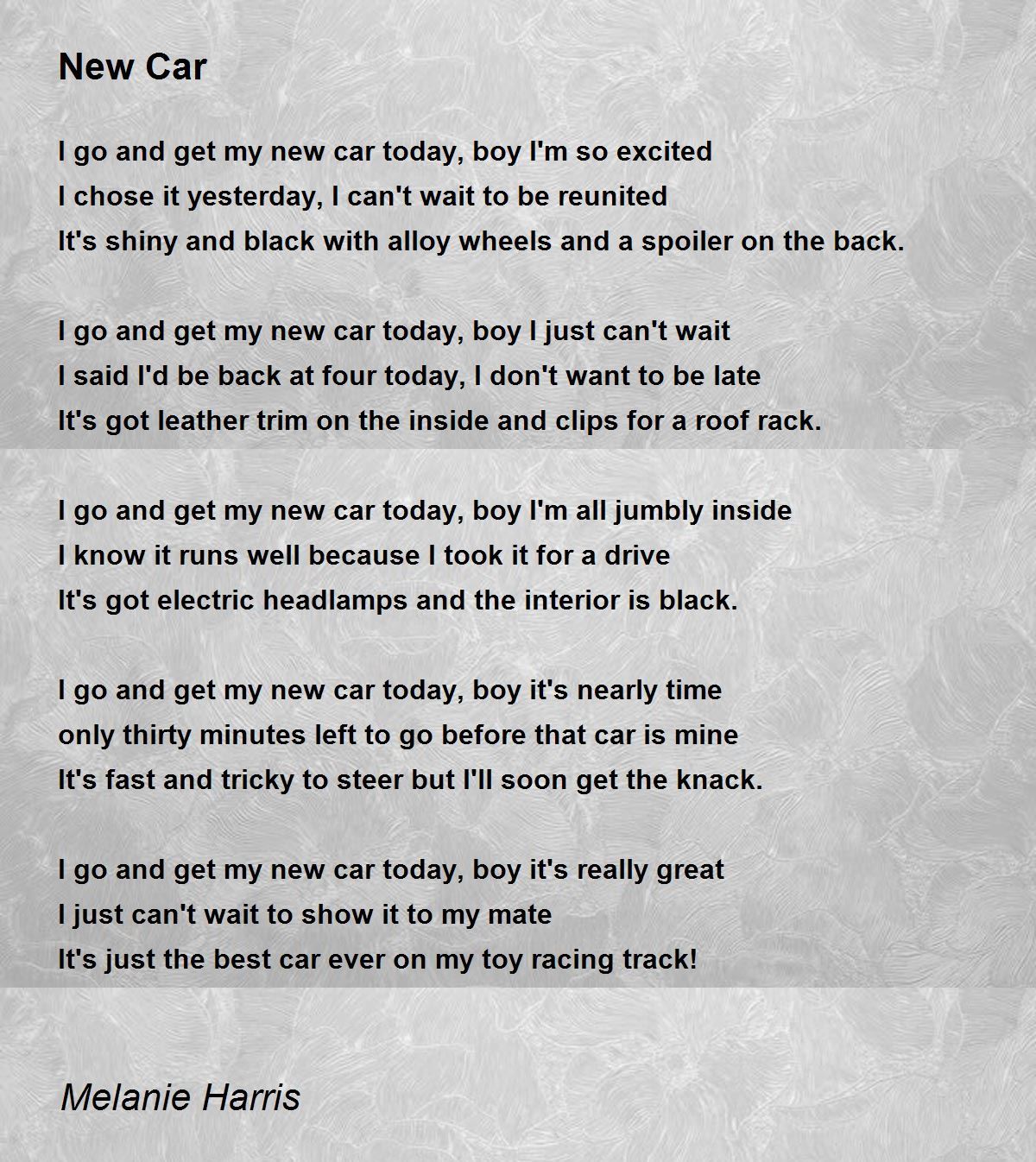 New Car

I go and get my new car today, boy I'm so excited
I chose it yesterday, I can't wait to be reunited
It's shiny and black with alloy wheels and a spoiler on the back.

I go and get my new car today, boy I just can't wait
I said I'd be back at four today, I don't want to be late
It's got leather trim on the inside and clips for a roof rack.

I go and get my new car today, boy I'm all jumbly inside
I know it runs well because I took it for a drive
It's got electric headlamps and the interior is black.

I go and get my new car today, boy it's nearly time
only thirty minutes left to go before that car is mine
It's fast and tricky to steer but I'll soon get the knack.

I go and get my new car today, boy it's really great
I just can't wait to show it to my mate
It's just the best car ever on my toy racing track!

Melanie Harris